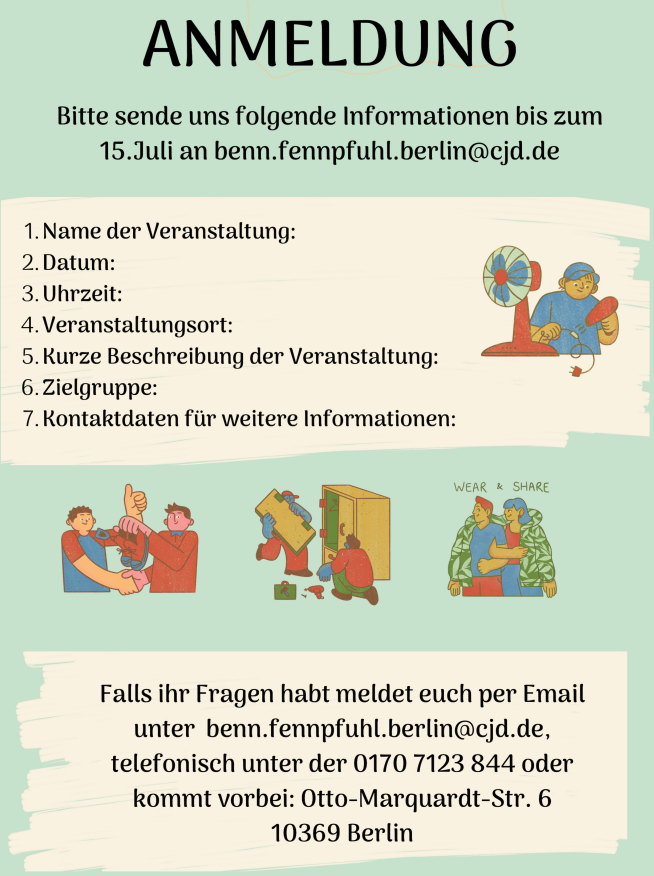 ANMELDUNG

Bitte sende uns folgende Informationen bis zum 15.Juli an benn.fennpfuhl.berlin@cjd.de

1. Name der Veranstaltung:
2. Datum:
3. Uhrzeit:
4. Veranstaltungsort:
5. Kurze Beschreibung der Veranstaltung:
6. Zielgruppe:
7. Kontaktdaten für weitere Informationen:

WEAR & SHARE

Falls ihr Fragen habt meldet euch per Email unter benn.fennpfuhl.berlin@cjd.de, telefonisch unter der 0170 7123 844 oder kommt vorbei: Otto-Marquardt-Str. 6 10369 Berlin